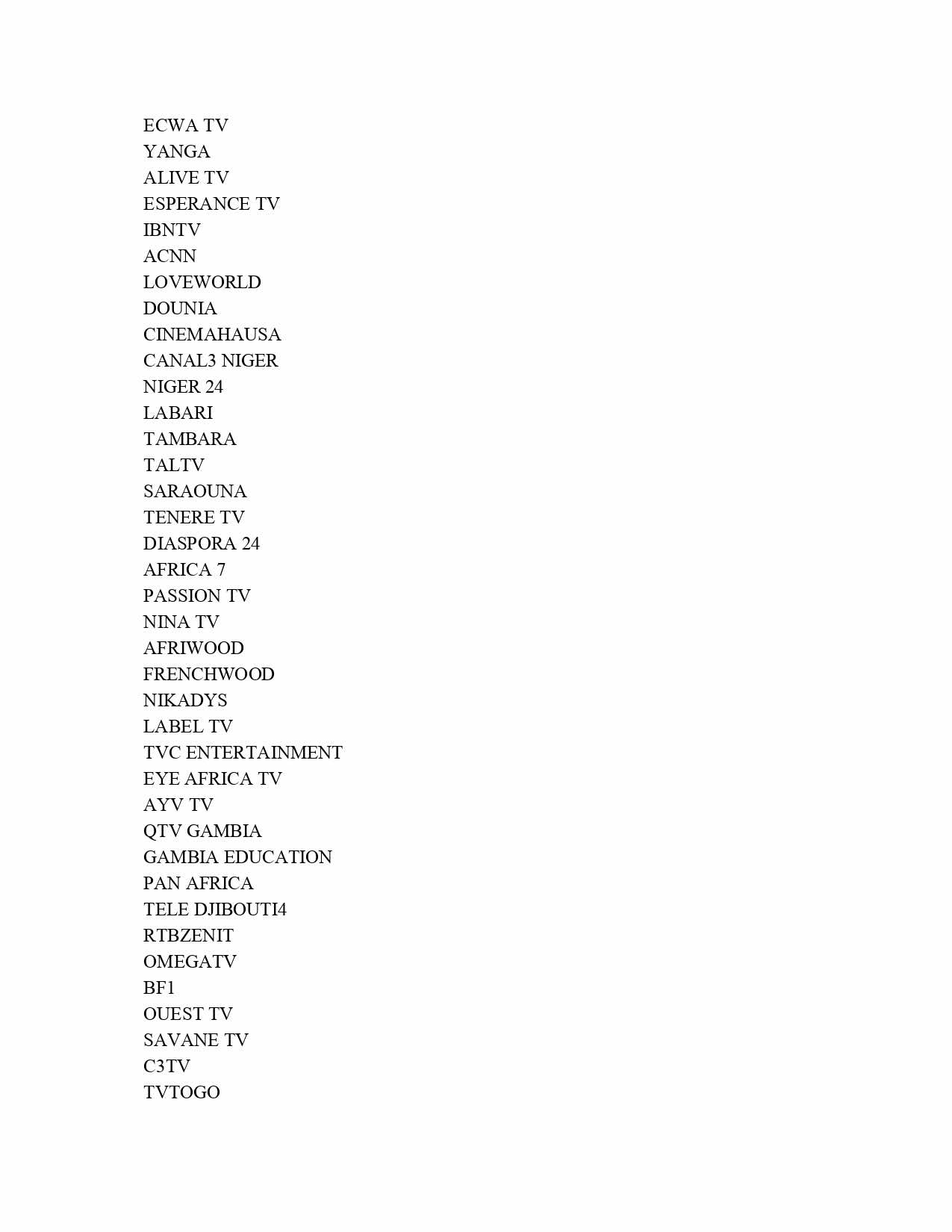 ECWA TV
YANGA
ALIVE TV
ESPERANCE TV
IBNTV
ACNN
LOVEWORLD
DOUNIA
CINEMAHAUSA
CANAL3 NIGER
NIGER 24
LABARI
TAMBARA
TALTV
SARAOUNA
TENERE TV
DIASPORA 24
AFRICA 7
PASSION TV
NINA TV
AFRIWOOD
FRENCHWOOD
NIKADYS
LABEL TV
TVC ENTERTAINMENT
EYE AFRICA TV
AYV TV
QTV GAMBIA
GAMBIA EDUCATION
PAN AFRICA
TELE DJIBOUTI4
RTBZENIT
OMEGATV
BF1
OUEST TV
SAVANE TV
C3TV
TVTOGO